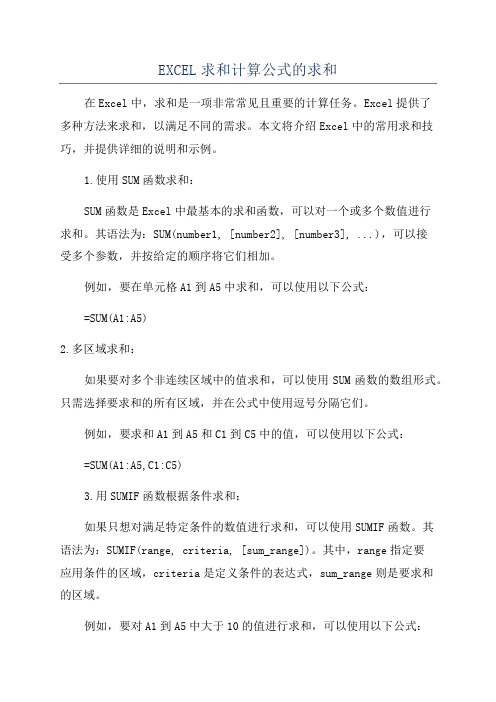 EXCEL 求和计算公式的求和

在 Excel 中，求和是一项非常常见且重要的计算任务。Excel 提供了多种方法来求和，以满足不同的需求。本文将介绍 Excel 中的常用求和技巧，并提供详细的说明和示例。

1.使用 SUM 函数求和：

SUM 函数是 Excel 中最基本的求和函数，可以对一个或多个数值进行求和。其语法为：SUM(number1, [number2], [number3], ...)，可以接受多个参数，并按给定的顺序将它们相加。

例如，要在单元格 A1 到 A5 中求和，可以使用以下公式：

=SUM(A1:A5)

2.多区域求和：

如果要对多个非连续区域中的值求和，可以使用 SUM 函数的数组形式。只需选择要求和的所有区域，并在公式中使用逗号分隔它们。

例如，要求和 A1 到 A5 和 C1 到 C5 中的值，可以使用以下公式：

=SUM(A1:A5,C1:C5)

3.用 SUMIF 函数根据条件求和：

如果只想对满足特定条件的数值进行求和，可以使用 SUMIF 函数。其语法为：SUMIF(range, criteria, [sum_range])。其中，range 指定要应用条件的区域，criteria 是定义条件的表达式，sum_range 则是要求和的区域。

例如，要对 A1 到 A5 中大于 10 的值进行求和，可以使用以下公式：